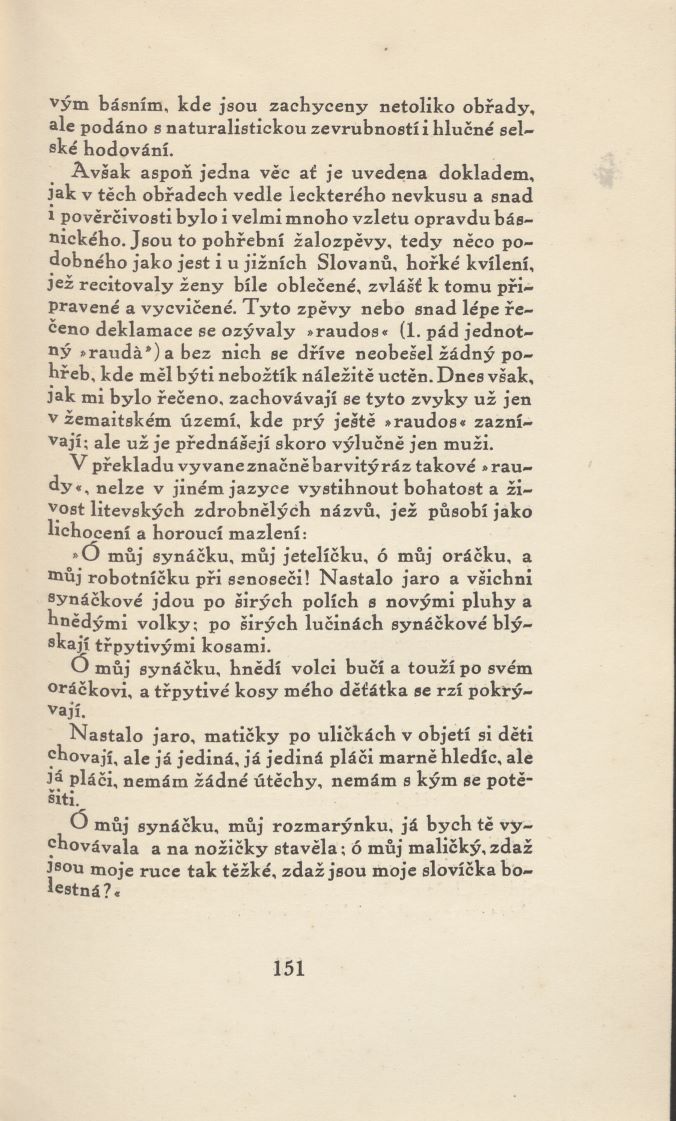 vým básním, kde jsou zachyceny netoliko obřady, ale podáno s naturalistickou zevrubností i hlučné selské hodování.

Avšak aspoň jedna věc ať je uvedena dokladem, jak v těch obřadech vedle leckterého nevkusu a snad i pověrčivosti bylo i velmi mnoho vzletu opravdu básnického. Jsou to pohřební žalozpěvy, tedy něco podobného jako jest i u jižních Slovanů, hořké kvílení, jež recitovaly ženy bíle oblečené, zvlášť k tomu připravené a vycvičené. Tyto zpěvy nebo snad lépe řečeno deklamace se ozývaly »raudos« (1. pád jednotný »raudà«) a bez nich se dříve neobešel žádný pohřeb, kde měl býti nebožtík náležitě uctěn. Dnes však, jak mi bylo řečeno, zachovávají se tyto zvyky už jen v žemaitském území, kde prý ještě »raudos« zaznívají; ale už je přednášejí skoro výlučně jen muži.

V překladu vyvane značně barvitý ráz takové »raudy«, nelze v jiném jazyce vystihnout bohatost a živost litevských zdrobnělých názvů, jež působí jako lichocení a horoucí mazlení:

»Ó můj synáčku, můj jetelíčku, ó můj oráčku, a můj robotníčku při senoseči! Nastalo jaro a všichni synáčkové jdou po širých polích s novými pluhy a hnědými volky; po širých lučinách synáčkové blýskají třpytivými kosami.

Ó můj synáčku, hnědí volci bučí a touží po svém oráčkovi, a třpytivé kosy mého děťátka se rzí pokrývají.

Nastalo jaro, matičky po uličkách v objetí si děti chovají, ale já jediná, já jediná pláči marně hledíc, ale já pláči, nemám žádné útěchy, nemám s kým se potěšiti.

Ó můj synáčku, můj rozmarýnku, já bych tě vychovávala a na nožičky stavěla; ó můj maličký, zdaž jsou moje ruce tak těžké, zdaž jsou moje slovíčka bolestná?«

151